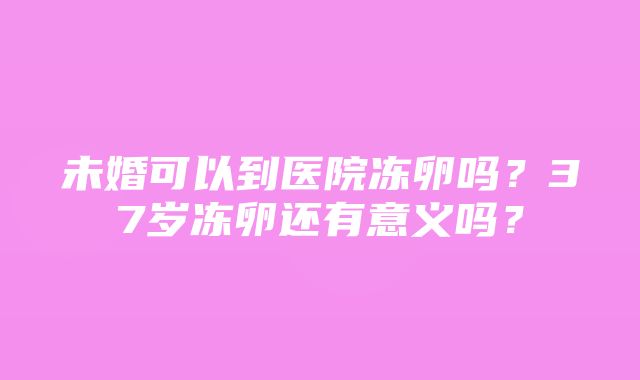 未婚可以到医院冻卵吗？37岁冻卵还有意义吗？